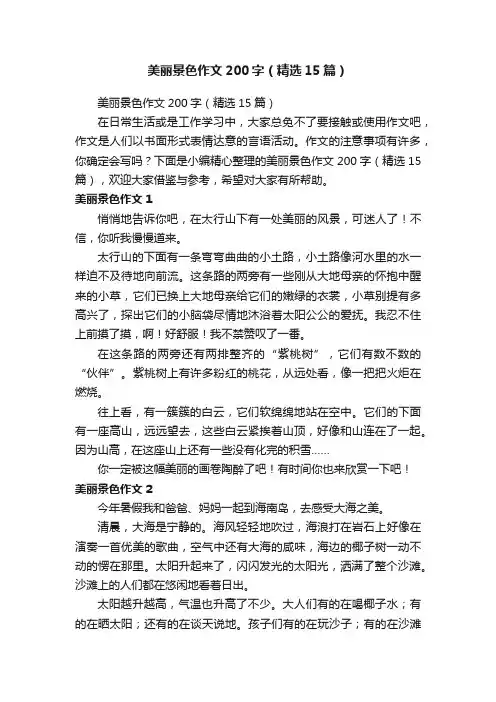 美丽景色作文200字（精选15篇）

美丽景色作文200字（精选15篇）

在日常生活或是工作学习中，大家总免不了要接触或使用作文吧，作文是人们以书面形式表情达意的言语活动。作文的注意事项有许多，你确定会写吗？下面是小编精心整理的美丽景色作文200字（精选15篇），欢迎大家借鉴与参考，希望对大家有所帮助。

美丽景色作文1

悄悄地告诉你吧，在太行山下有一处美丽的风景，可迷人了！不信，你听我慢慢道来。

太行山的下面有一条弯弯曲曲的小土路，小土路像河水里的水一样迫不及待地向前流。这条路的两旁有一些刚从大地母亲的怀抱中醒来的小草，它们已换上大地母亲给它们的嫩绿的衣裳，小草别提有多高兴了，探出它们的小脑袋尽情地沐浴着太阳公公的爱抚。我忍不住上前摸了摸，啊！好舒服！我不禁赞叹了一番。

在这条路的两旁还有两排整齐的“紫桃树”，它们有数不数的“伙伴”。紫桃树上有许多粉红的桃花，从远处看，像一把把火炬在燃烧。

往上看，有一簇簇的白云，它们软绵绵地站在空中。它们的下面有一座高山，远远望去，这些白云紧挨着山顶，好像和山连在了一起。因为山高，在这座山上还有一些没有化完的积雪……

你一定被这幅美丽的画卷陶醉了吧！有时间你也来欣赏一下吧！

美丽景色作文2

今年暑假我和爸爸、妈妈一起到海南岛，去感受大海之美。

清晨，大海是宁静的。海风轻轻地吹过，海浪打在岩石上好像在演奏一首优美的歌曲，空气中还有大海的咸味，海边的椰子树一动不动的愣在那里。太阳升起来了，闪闪发光的太阳光，洒满了整个沙滩。沙滩上的人们都在悠闲地看着日出。

太阳越升越高，气温也升高了不少。大人们有的在喝椰子水；有的在晒太阳；还有的在谈天说地。孩子们有的在玩沙子；有的在沙滩